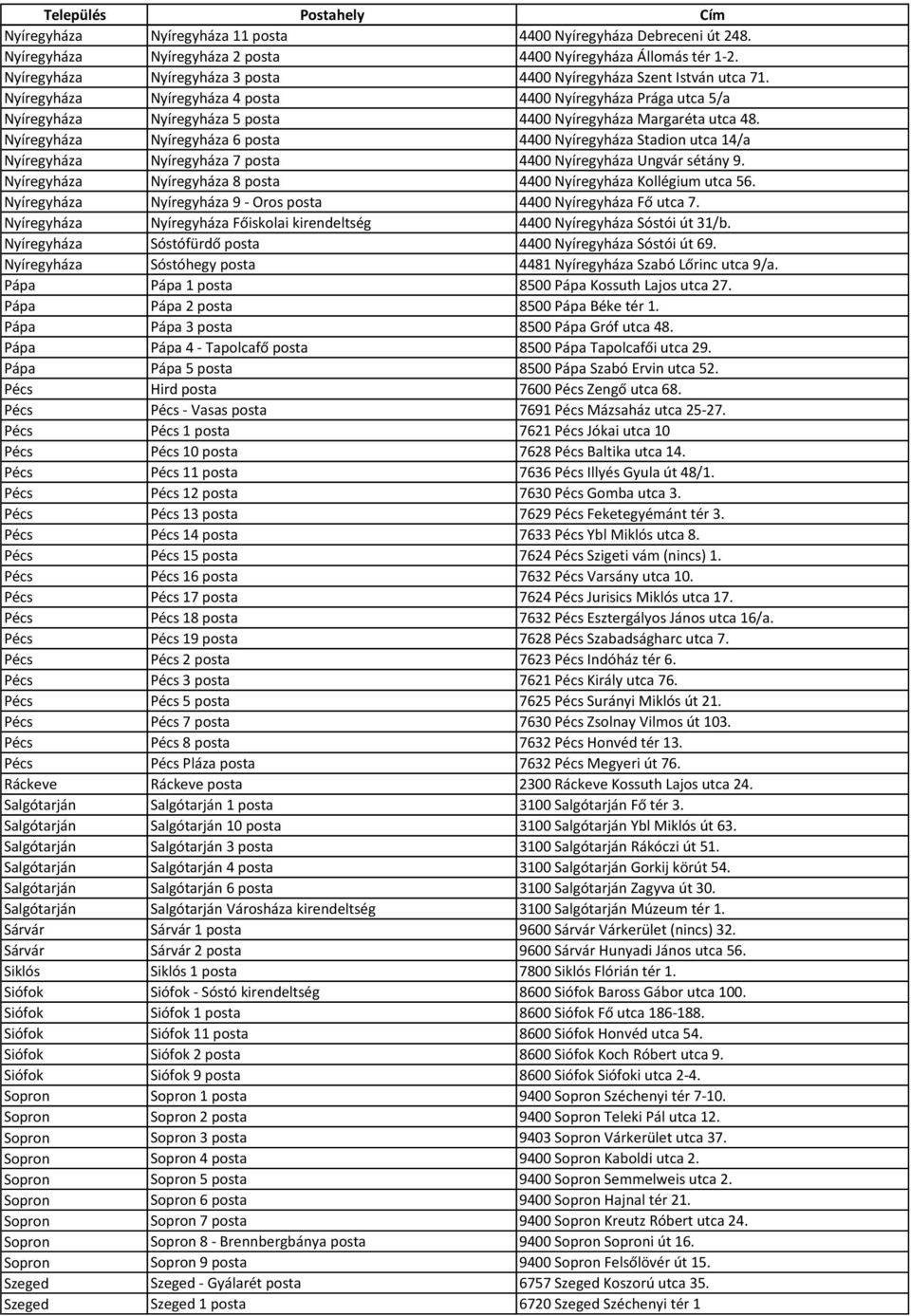 | Település | Postahely | Cím |
|---|---|---|
| Nyíregyháza | Nyíregyháza 11 posta | 4400 Nyíregyháza Debreceni út 248. |
| Nyíregyháza | Nyíregyháza 2 posta | 4400 Nyíregyháza Állomás tér 1-2. |
| Nyíregyháza | Nyíregyháza 3 posta | 4400 Nyíregyháza Szent István utca 71. |
| Nyíregyháza | Nyíregyháza 4 posta | 4400 Nyíregyháza Prága utca 5/a |
| Nyíregyháza | Nyíregyháza 5 posta | 4400 Nyíregyháza Margaréta utca 48. |
| Nyíregyháza | Nyíregyháza 6 posta | 4400 Nyíregyháza Stadion utca 14/a |
| Nyíregyháza | Nyíregyháza 7 posta | 4400 Nyíregyháza Ungvár sétány 9. |
| Nyíregyháza | Nyíregyháza 8 posta | 4400 Nyíregyháza Kollégium utca 56. |
| Nyíregyháza | Nyíregyháza 9 - Oros posta | 4400 Nyíregyháza Fő utca 7. |
| Nyíregyháza | Nyíregyháza Főiskolai kirendeltség | 4400 Nyíregyháza Sóstói út 31/b. |
| Nyíregyháza | Sóstófürdő posta | 4400 Nyíregyháza Sóstói út 69. |
| Nyíregyháza | Sóstóhegy posta | 4481 Nyíregyháza Szabó Lőrinc utca 9/a. |
| Pápa | Pápa 1 posta | 8500 Pápa Kossuth Lajos utca 27. |
| Pápa | Pápa 2 posta | 8500 Pápa Béke tér 1. |
| Pápa | Pápa 3 posta | 8500 Pápa Gróf utca 48. |
| Pápa | Pápa 4 - Tapolcafő posta | 8500 Pápa Tapolcafői utca 29. |
| Pápa | Pápa 5 posta | 8500 Pápa Szabó Ervin utca 52. |
| Pécs | Hird posta | 7600 Pécs Zengő utca 68. |
| Pécs | Pécs - Vasas posta | 7691 Pécs Mázsaház utca 25-27. |
| Pécs | Pécs 1 posta | 7621 Pécs Jókai utca 10 |
| Pécs | Pécs 10 posta | 7628 Pécs Baltika utca 14. |
| Pécs | Pécs 11 posta | 7636 Pécs Illyés Gyula út 48/1. |
| Pécs | Pécs 12 posta | 7630 Pécs Gomba utca 3. |
| Pécs | Pécs 13 posta | 7629 Pécs Feketegyémánt tér 3. |
| Pécs | Pécs 14 posta | 7633 Pécs Ybl Miklós utca 8. |
| Pécs | Pécs 15 posta | 7624 Pécs Szigeti vám (nincs) 1. |
| Pécs | Pécs 16 posta | 7632 Pécs Varsány utca 10. |
| Pécs | Pécs 17 posta | 7624 Pécs Jurisics Miklós utca 17. |
| Pécs | Pécs 18 posta | 7632 Pécs Esztergályos János utca 16/a. |
| Pécs | Pécs 19 posta | 7628 Pécs Szabadságharc utca 7. |
| Pécs | Pécs 2 posta | 7623 Pécs Indóház tér 6. |
| Pécs | Pécs 3 posta | 7621 Pécs Király utca 76. |
| Pécs | Pécs 5 posta | 7625 Pécs Surányi Miklós út 21. |
| Pécs | Pécs 7 posta | 7630 Pécs Zsolnay Vilmos út 103. |
| Pécs | Pécs 8 posta | 7632 Pécs Honvéd tér 13. |
| Pécs | Pécs Pláza posta | 7632 Pécs Megyeri út 76. |
| Ráckeve | Ráckeve posta | 2300 Ráckeve Kossuth Lajos utca 24. |
| Salgótarján | Salgótarján 1 posta | 3100 Salgótarján Fő tér 3. |
| Salgótarján | Salgótarján 10 posta | 3100 Salgótarján Ybl Miklós út 63. |
| Salgótarján | Salgótarján 3 posta | 3100 Salgótarján Rákóczi út 51. |
| Salgótarján | Salgótarján 4 posta | 3100 Salgótarján Gorkij körút 54. |
| Salgótarján | Salgótarján 6 posta | 3100 Salgótarján Zagyva út 30. |
| Salgótarján | Salgótarján Városháza kirendeltség | 3100 Salgótarján Múzeum tér 1. |
| Sárvár | Sárvár 1 posta | 9600 Sárvár Várkerület (nincs) 32. |
| Sárvár | Sárvár 2 posta | 9600 Sárvár Hunyadi János utca 56. |
| Siklós | Siklós 1 posta | 7800 Siklós Flórián tér 1. |
| Siófok | Siófok - Sóstó kirendeltség | 8600 Siófok Baross Gábor utca 100. |
| Siófok | Siófok 1 posta | 8600 Siófok Fő utca 186-188. |
| Siófok | Siófok 11 posta | 8600 Siófok Honvéd utca 54. |
| Siófok | Siófok 2 posta | 8600 Siófok Koch Róbert utca 9. |
| Siófok | Siófok 9 posta | 8600 Siófok Siófoki utca 2-4. |
| Sopron | Sopron 1 posta | 9400 Sopron Széchenyi tér 7-10. |
| Sopron | Sopron 2 posta | 9400 Sopron Teleki Pál utca 12. |
| Sopron | Sopron 3 posta | 9403 Sopron Várkerület utca 37. |
| Sopron | Sopron 4 posta | 9400 Sopron Kaboldi utca 2. |
| Sopron | Sopron 5 posta | 9400 Sopron Semmelweis utca 2. |
| Sopron | Sopron 6 posta | 9400 Sopron Hajnal tér 21. |
| Sopron | Sopron 7 posta | 9400 Sopron Kreutz Róbert utca 24. |
| Sopron | Sopron 8 - Brennbergbánya posta | 9400 Sopron Soproni út 16. |
| Sopron | Sopron 9 posta | 9400 Sopron Felsőlövér út 15. |
| Szeged | Szeged - Gyálarét posta | 6757 Szeged Koszorú utca 35. |
| Szeged | Szeged 1 posta | 6720 Szeged Széchenyi tér 1 |